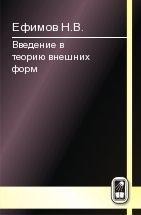 Ефимов Н.В.

Введение в теорию внешних форм